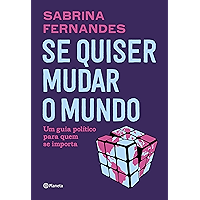 SABRINA FERNANDES

SE QUISER MUDAR O MUNDO

Um guia político para quem se importa

Planeta